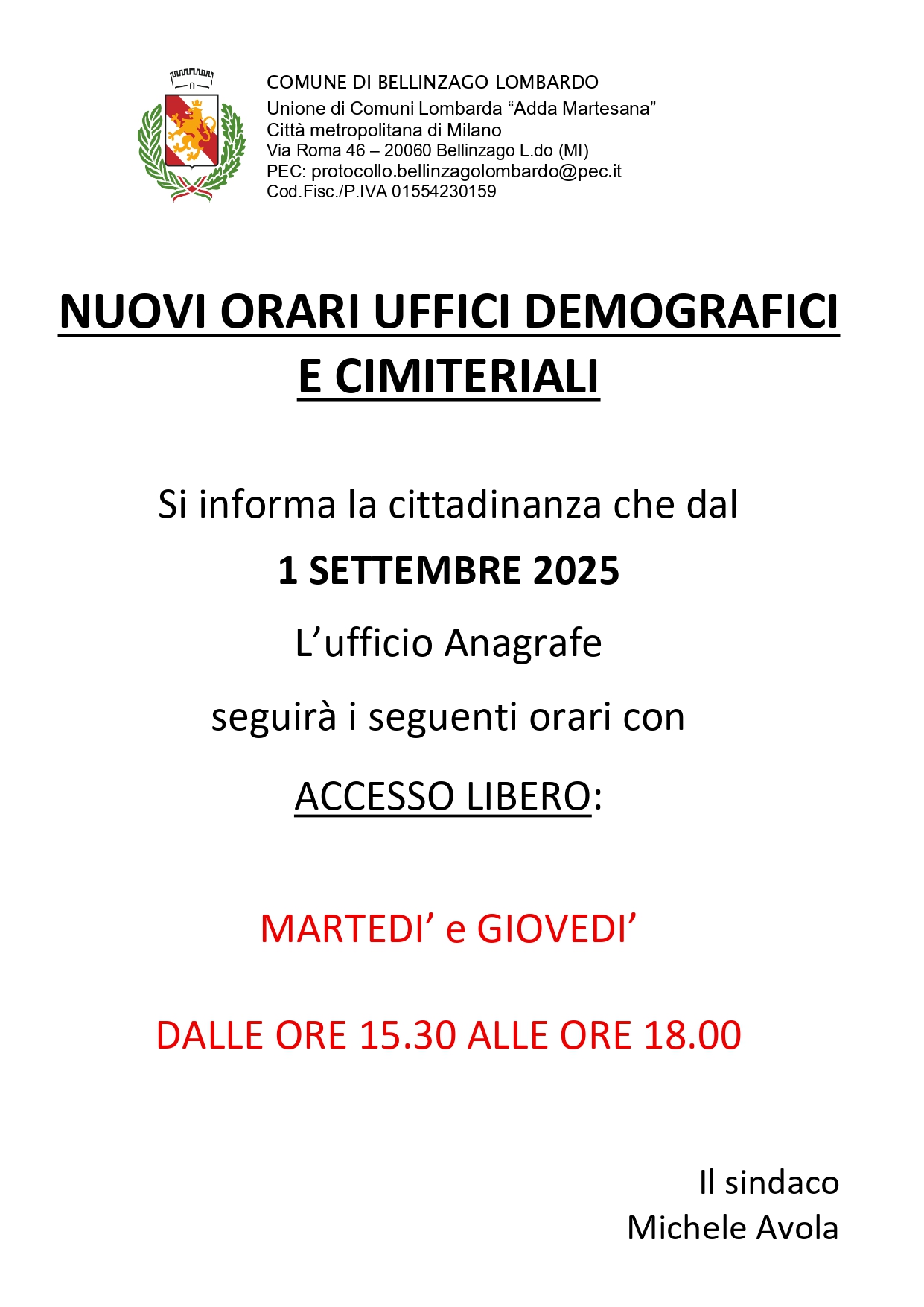 COMUNE DI BELLINZAGO LOMBARDO
Unione di Comuni Lombarda “Adda Martesana”
Città metropolitana di Milano
Via Roma 46 – 20060 Bellinzago L.do (MI)
PEC: protocollo.bellinzagolombardo@pec.it
Cod.Fisc./P.IVA 01554230159

NUOVI ORARI UFFICI DEMOGRAFICI E CIMITERIALI

Si informa la cittadinanza che dal

1 SETTEMBRE 2025

L’ufficio Anagrafe

seguirà i seguenti orari con

ACCESSO LIBERO:

MARTEDI’ e GIOVEDI’

DALLE ORE 15.30 ALLE ORE 18.00

Il sindaco
Michele Avola